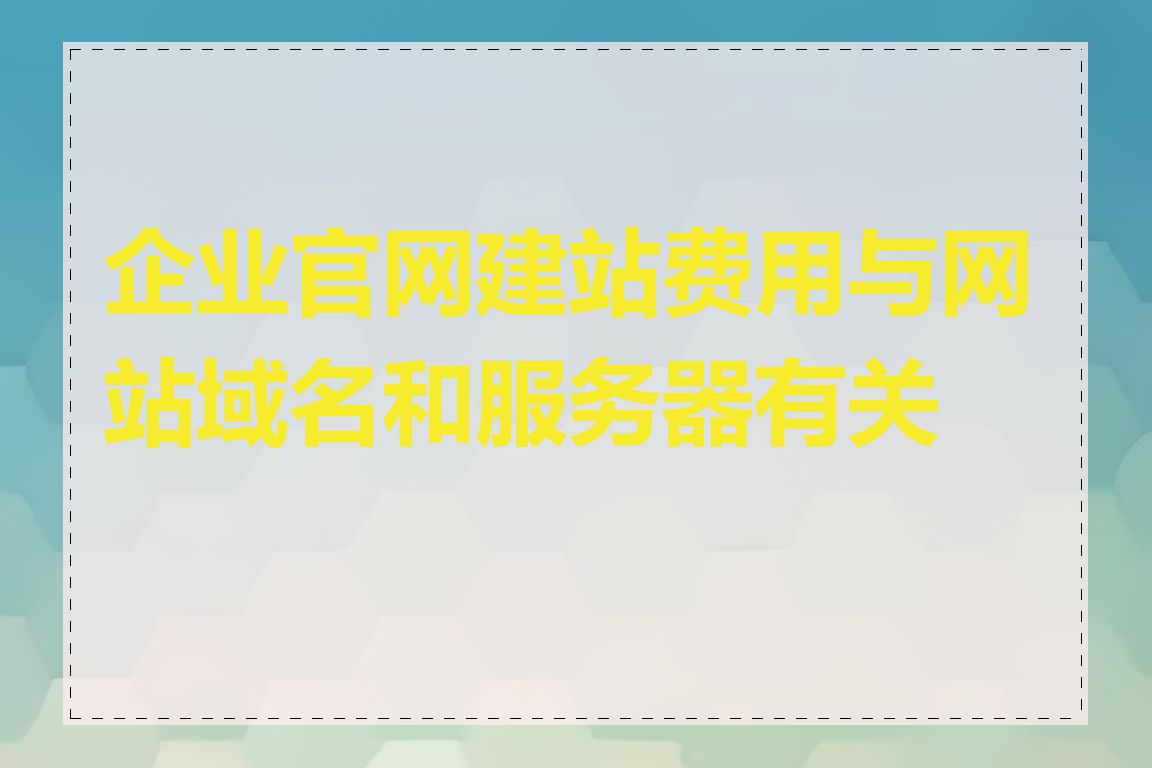 企业官网建站费用与网站域名和服务器有关